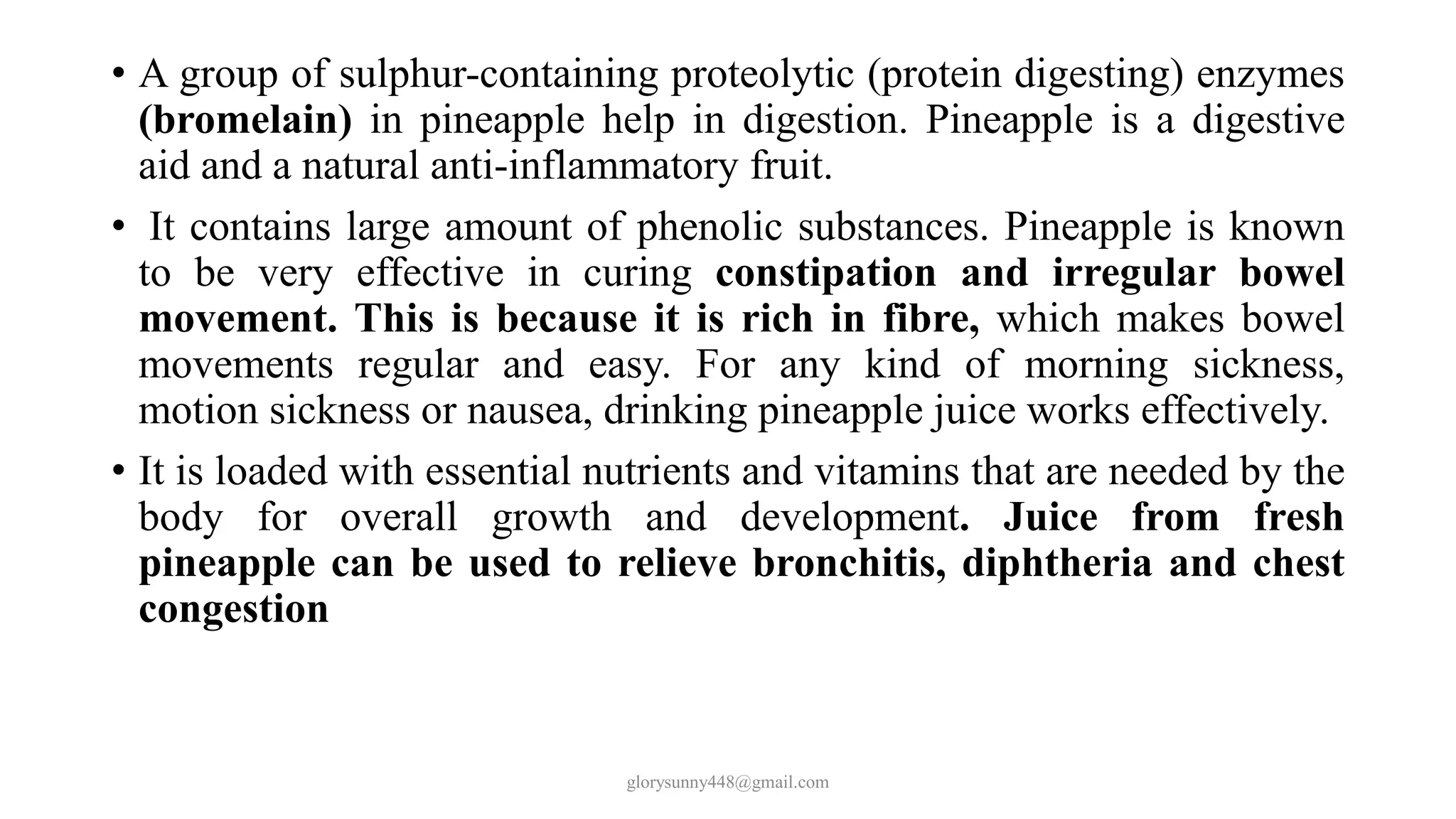 • A group of sulphur-containing proteolytic (protein digesting) enzymes (bromelain) in pineapple help in digestion. Pineapple is a digestive aid and a natural anti-inflammatory fruit.

• It contains large amount of phenolic substances. Pineapple is known to be very effective in curing constipation and irregular bowel movement. This is because it is rich in fibre, which makes bowel movements regular and easy. For any kind of morning sickness, motion sickness or nausea, drinking pineapple juice works effectively.

• It is loaded with essential nutrients and vitamins that are needed by the body for overall growth and development. Juice from fresh pineapple can be used to relieve bronchitis, diphtheria and chest congestion

glorysunny448@gmail.com